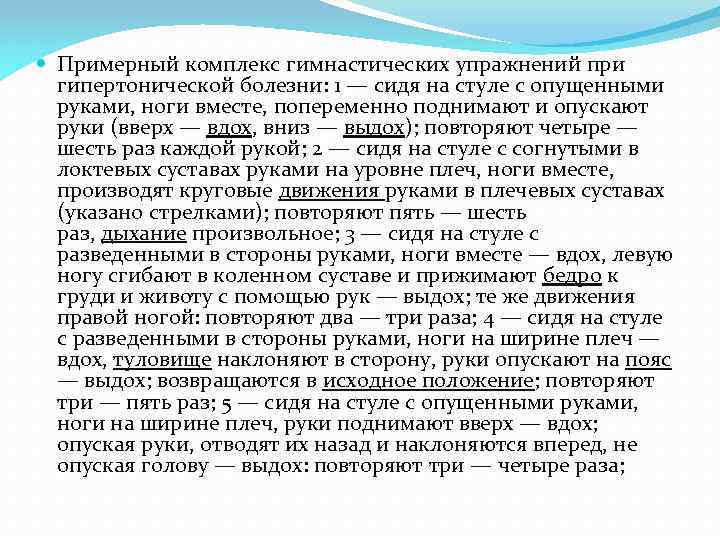 Примерный комплекс гимнастических упражнений при гипертонической болезни: 1 — сидя на стуле с опущенными руками, ноги вместе, попеременно поднимают и опускают руки (вверх — вдох, вниз — выдох); повторяют четыре — шесть раз каждой рукой; 2 — сидя на стуле с согнутыми в локтевых суставах руками на уровне плеч, ноги вместе, производят круговые движения руками в плечевых суставах (указано стрелками); повторяют пять — шесть раз, дыхание произвольное; 3 — сидя на стуле с разведенными в стороны руками, ноги вместе — вдох, левую ногу сгибают в коленном суставе и прижимают бедро к груди и животу с помощью рук — выдох; те же движения правой ногой: повторяют два — три раза; 4 — сидя на стуле с разведенными в стороны руками, ноги на ширине плеч — вдох, туловище наклоняют в сторону, руки опускают на пояс — выдох; возвращаются в исходное положение; повторяют три — пять раз; 5 — сидя на стуле с опущенными руками, ноги на ширине плеч, руки поднимают вверх — вдох; опуская руки, отводят их назад и наклоняются вперед, не опуская голову — выдох: повторяют три — четыре раза;